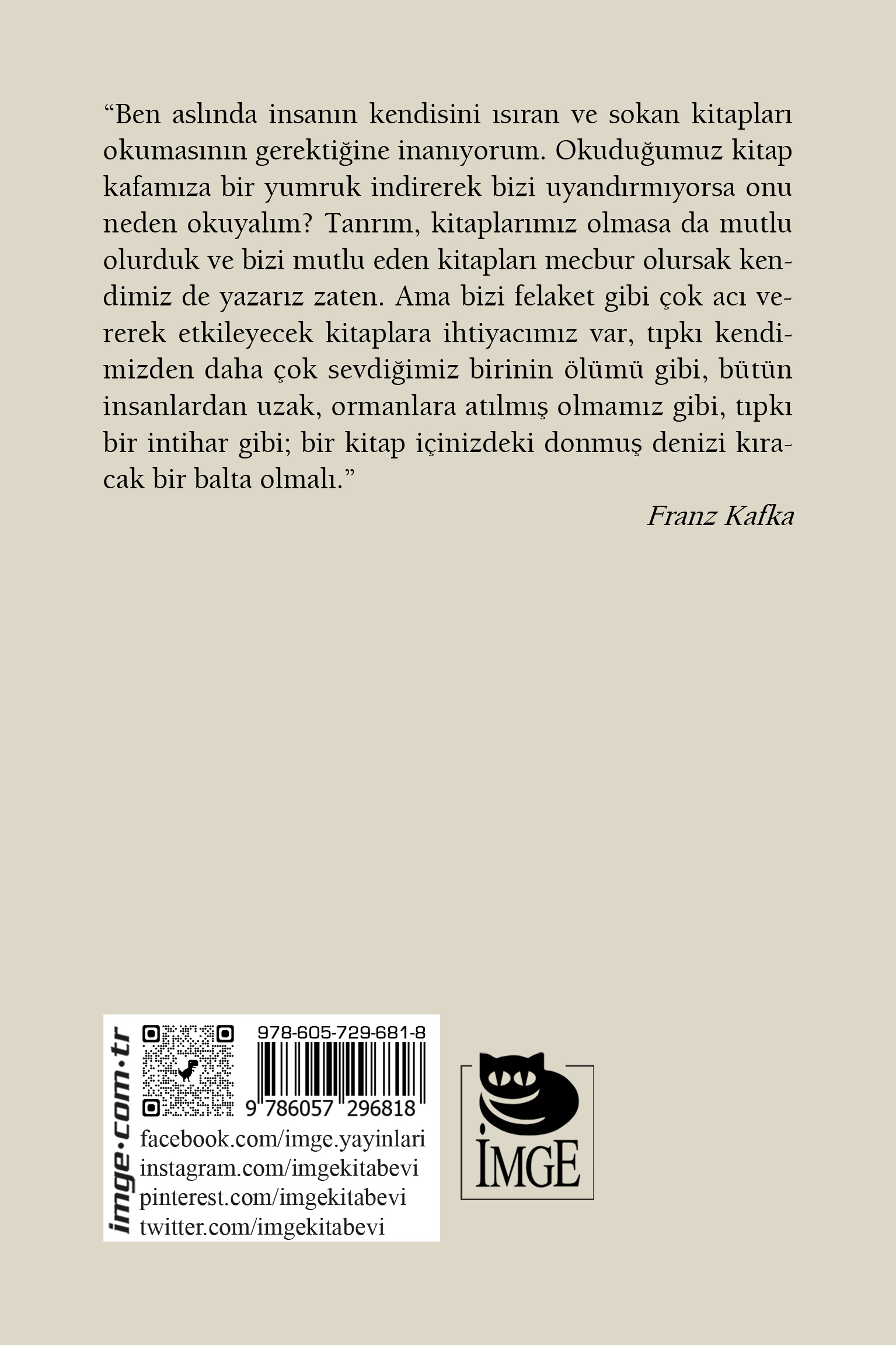 "Ben aslında insanın kendisini ısıran ve sokan kitapları okumasının gerektiğine inanıyorum. Okuduğumuz kitap kafamıza bir yumruk indirerek bizi uyandırmıyorsa onu neden okuyalım? Tanrım, kitaplarımız olmasa da mutlu olurduk ve bizi mutlu eden kitapları mecbur olursak kendimiz de yazarız zaten. Ama bizi felaket gibi çok acı vererek etkileyecek kitaplara ihtiyacımız var, tıpkı kendimizden daha çok sevdiğimiz birinin ölümü gibi, bütün insanlardan uzak, ormanlara atılmış olmamız gibi, tıpkı bir intihar gibi; bir kitap içinizdeki donmuş denizi kıracak bir balta olmalı."

Franz Kafka

imge·com·tr

978-605-729-681-8

9 786057 296818

facebook.com/imge.yayinlari
instagram.com/imgekitabevi
pinterest.com/imgekitabevi
twitter.com/imgekitabevi

İMGE